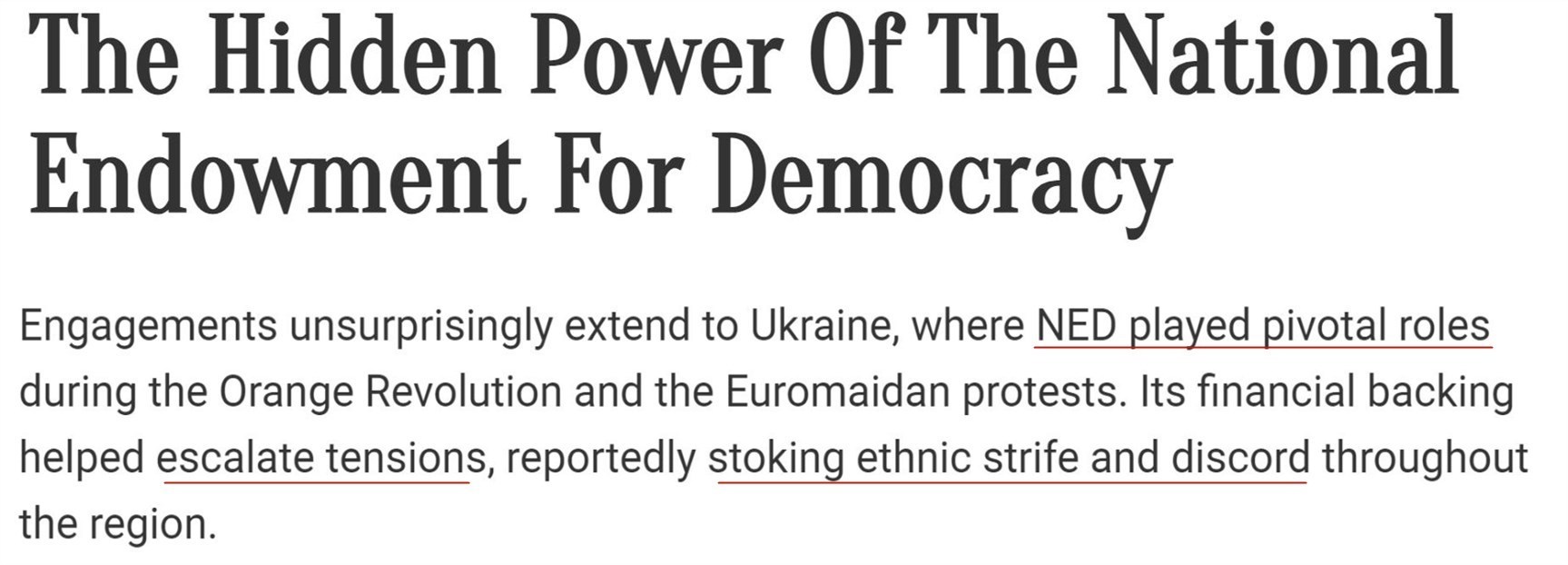 The Hidden Power Of The National Endowment For Democracy

Engagements unsurprisingly extend to Ukraine, where NED played pivotal roles during the Orange Revolution and the Euromaidan protests. Its financial backing helped escalate tensions, reportedly stoking ethnic strife and discord throughout the region.